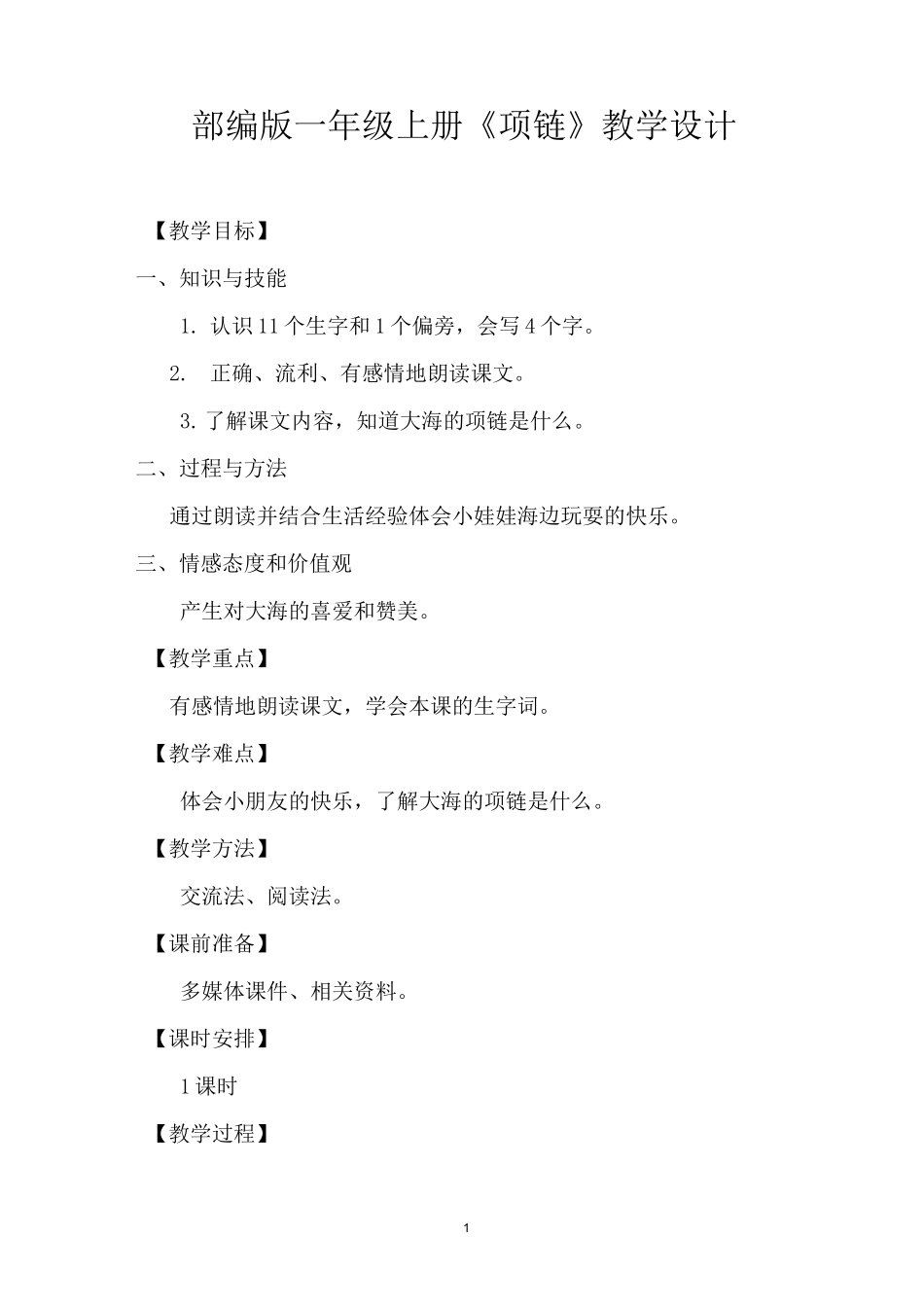 部编版一年级上册《项链》教学设计

【教学目标】

一、知识与技能

1. 认识 11 个生字和 1 个偏旁，会写 4 个字。

2. 正确、流利、有感情地朗读课文。

3. 了解课文内容，知道大海的项链是什么。

二、过程与方法

通过朗读并结合生活经验体会小娃娃海边玩耍的快乐。

三、情感态度和价值观

产生对大海的喜爱和赞美。

【教学重点】

有感情地朗读课文，学会本课的生字词。

【教学难点】

体会小朋友的快乐，了解大海的项链是什么。

【教学方法】

交流法、阅读法。

【课前准备】

多媒体课件、相关资料。

【课时安排】

1 课时

【教学过程】

1